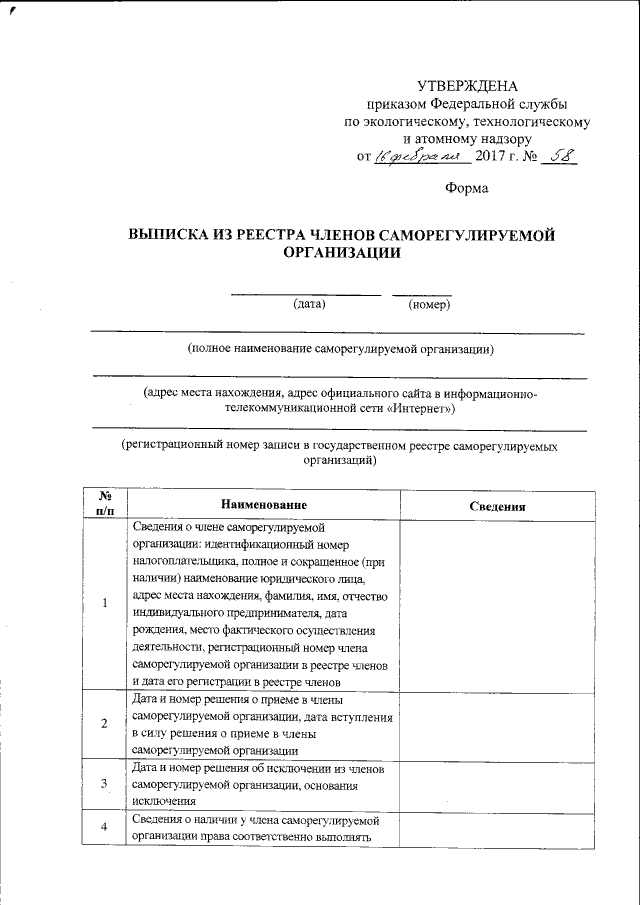 УТВЕРЖДЕНА
приказом Федеральной службы
по экологическому, технологическому
и атомному надзору
от 16 февраля 2017 г. № 58

Форма

ВЫПИСКА ИЗ РЕЕСТРА ЧЛЕНОВ САМОРЕГУЛИРУЕМОЙ ОРГАНИЗАЦИИ

(дата) (номер)

(полное наименование саморегулируемой организации)

(адрес места нахождения, адрес официального сайта в информационно-телекоммуникационной сети «Интернет»)

(регистрационный номер записи в государственном реестре саморегулируемых организаций)

| № п/п | Наименование | Сведения |
|---|---|---|
| 1 | Сведения о члене саморегулируемой организации: идентификационный номер налогоплательщика, полное и сокращенное (при наличии) наименование юридического лица, адрес места нахождения, фамилия, имя, отчество индивидуального предпринимателя, дата рождения, место фактического осуществления деятельности, регистрационный номер члена саморегулируемой организации в реестре членов и дата его регистрации в реестре членов | |
| 2 | Дата и номер решения о приеме в члены саморегулируемой организации, дата вступления в силу решения о приеме в члены саморегулируемой организации | |
| 3 | Дата и номер решения об исключении из членов саморегулируемой организации, основания исключения | |
| 4 | Сведения о наличии у члена саморегулируемой организации права соответственно выполнять | |